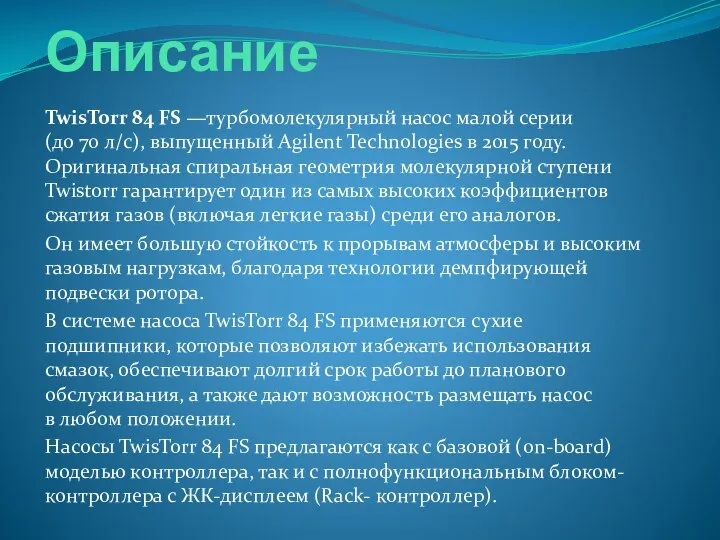 Описание

TwisTorr 84 FS —турбомолекулярный насос малой серии (до 70 л/с), выпущенный Agilent Technologies в 2015 году. Оригинальная спиральная геометрия молекулярной ступени Twistorr гарантирует один из самых высоких коэффициентов сжатия газов (включая легкие газы) среди его аналогов.

Он имеет большую стойкость к прорывам атмосферы и высоким газовым нагрузкам, благодаря технологии демпфирующей подвески ротора.

В системе насоса TwisTorr 84 FS применяются сухие подшипники, которые позволяют избежать использования смазок, обеспечивают долгий срок работы до планового обслуживания, а также дают возможность размещать насос в любом положении.

Насосы TwisTorr 84 FS предлагаются как с базовой (on-board) моделью контроллера, так и с полнофункциональным блоком-контроллера с ЖК-дисплеем (Rack- контроллер).